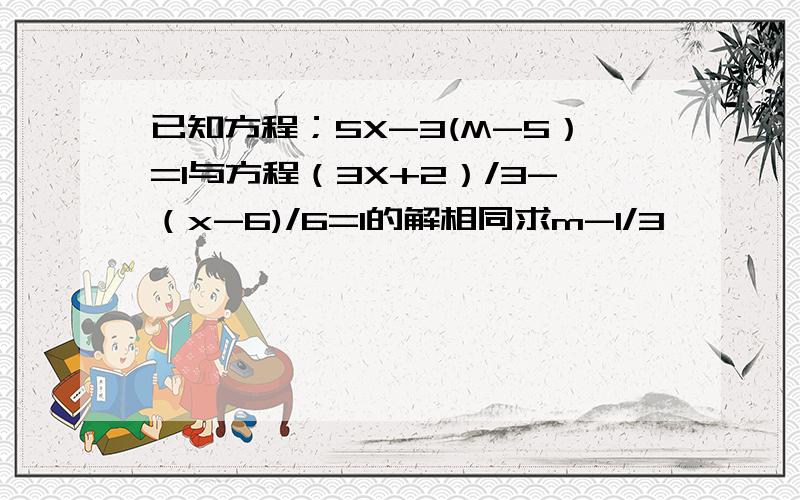 已知方程；5X-3(M-5）=1与方程（3X+2）/3-（x-6)/6=1的解相同求m-1/3